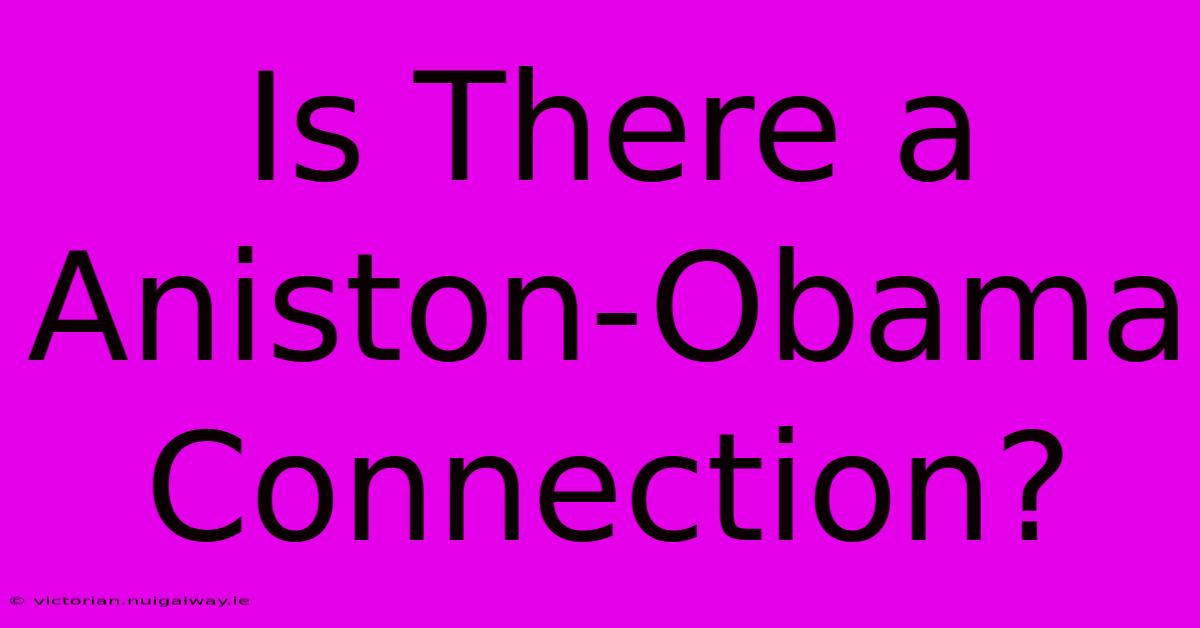 Is There a Aniston-Obama Connection?

© victorian.nuigalway.ie